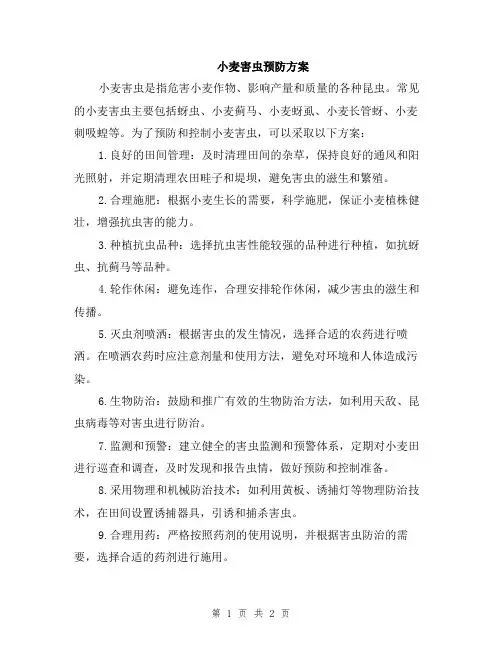 小麦害虫预防方案

小麦害虫是指危害小麦作物、影响产量和质量的各种昆虫。常见的小麦害虫主要包括蚜虫、小麦蓟马、小麦蚜虱、小麦长管蚜、小麦刺吸蝗等。为了预防和控制小麦害虫，可以采取以下方案：

1.良好的田间管理：及时清理田间的杂草，保持良好的通风和阳光照射，并定期清理农田畦子和堤坝，避免害虫的滋生和繁殖。

2.合理施肥：根据小麦生长的需要，科学施肥，保证小麦植株健壮，增强抗虫害的能力。

3.种植抗虫品种：选择抗虫害性能较强的品种进行种植，如抗蚜虫、抗蓟马等品种。

4.轮作休闲：避免连作，合理安排轮作休闲，减少害虫的滋生和传播。

5.灭虫剂喷洒：根据害虫的发生情况，选择合适的农药进行喷洒。在喷洒农药时应注意剂量和使用方法，避免对环境和人体造成污染。

6.生物防治：鼓励和推广有效的生物防治方法，如利用天敌、昆虫病毒等对害虫进行防治。

7.监测和预警：建立健全的害虫监测和预警体系，定期对小麦田进行巡查和调查，及时发现和报告虫情，做好预防和控制准备。

8.采用物理和机械防治技术：如利用黄板、诱捕灯等物理防治技术，在田间设置诱捕器具，引诱和捕杀害虫。

9.合理用药：严格按照药剂的使用说明，并根据害虫防治的需要，选择合适的药剂进行施用。

第 1 页 共 2 页